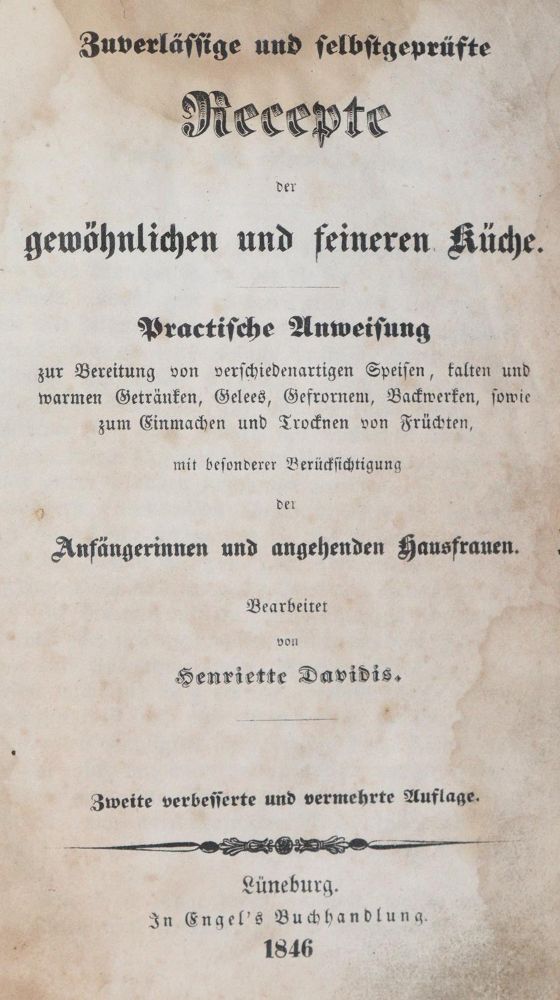 Zuverlässige und selbstgeprüfte

Recepte

der

gewöhnlichen und feineren Küche.

Practische Anweisung

zur Bereitung von verschiedenartigen Speisen, kalten und warmen Getränken, Gelees, Gefrornem, Backwerken, sowie zum Einmachen und Trocknen von Früchten,

mit besonderer Berücksichtigung

der

Anfängerinnen und angehenden Hausfrauen.

Bearbeitet

von

Henriette Davidis.

Zweite verbesserte und vermehrte Auflage.

Lüneburg.

In Engel's Buchhandlung.

1846